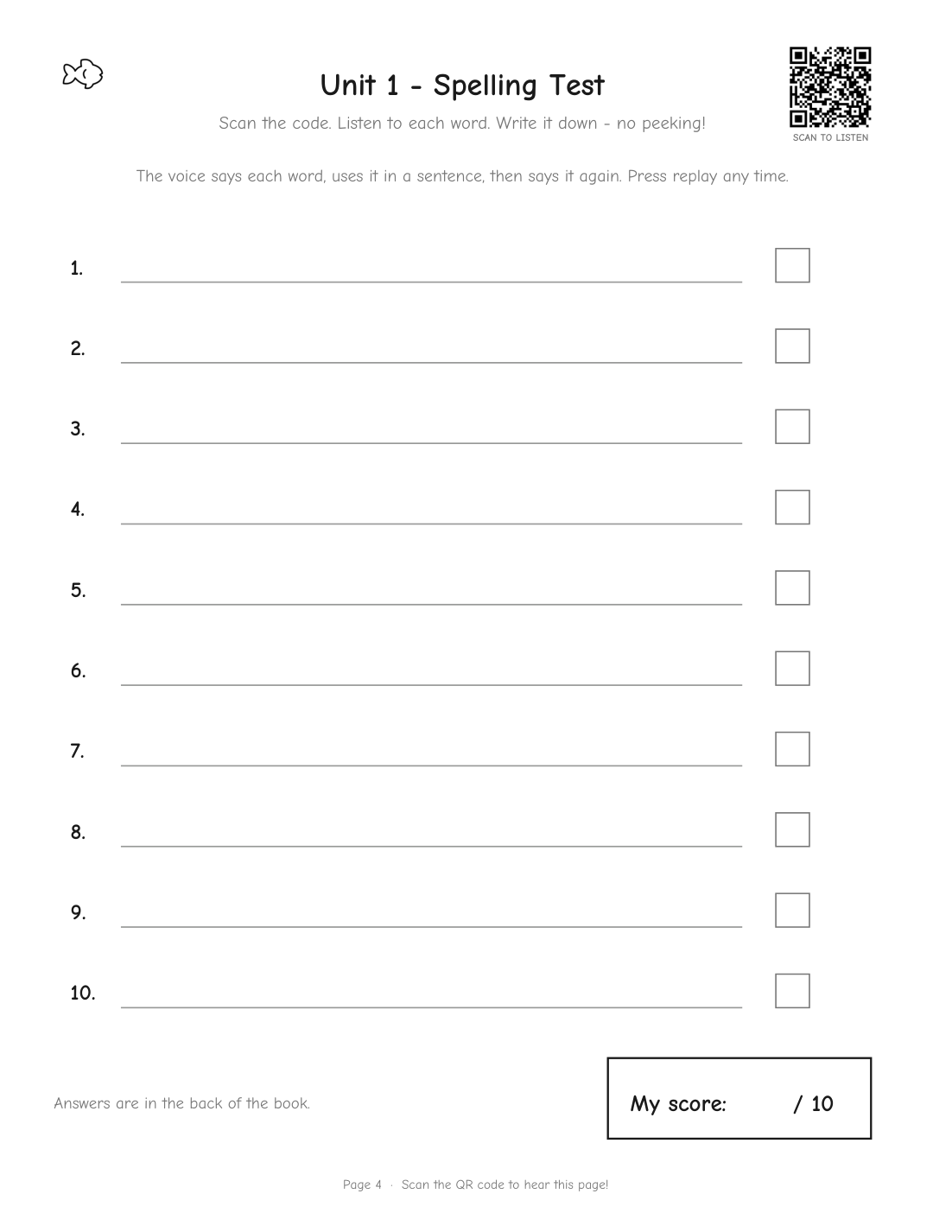 Unit 1 - Spelling Test

Scan the code. Listen to each word. Write it down - no peeking!

SCAN TO LISTEN

The voice says each word, uses it in a sentence, then says it again. Press replay any time.

1.

2.

3.

4.

5.

6.

7.

8.

9.

10.

Answers are in the back of the book.

My score: / 10

Page 4 · Scan the QR code to hear this page!